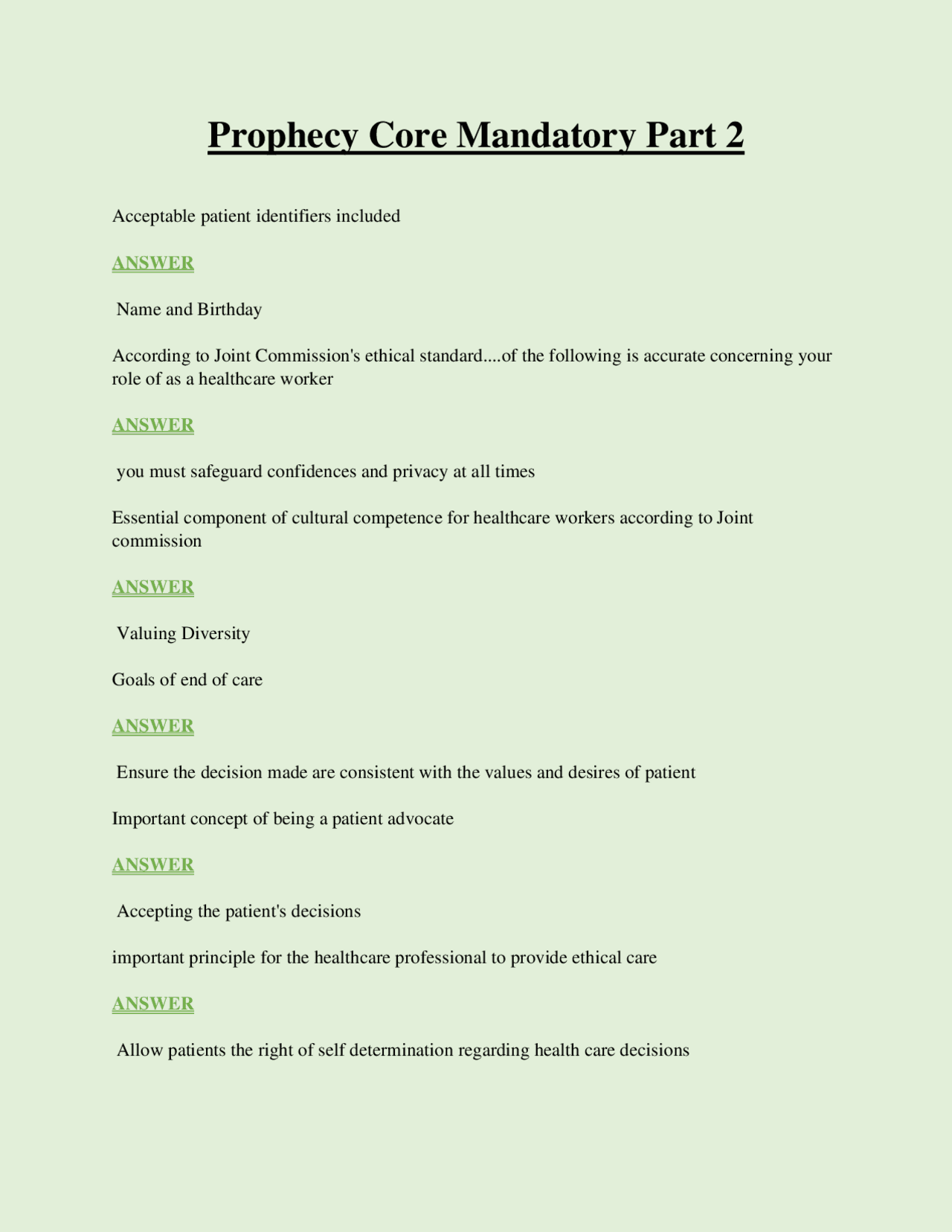 Prophecy Core Mandatory Part 2

Acceptable patient identifiers included

ANSWER

Name and Birthday

According to Joint Commission's ethical standard....of the following is accurate concerning your role of as a healthcare worker

ANSWER

you must safeguard confidences and privacy at all times

Essential component of cultural competence for healthcare workers according to Joint commission

ANSWER

Valuing Diversity

Goals of end of care

ANSWER

Ensure the decision made are consistent with the values and desires of patient

Important concept of being a patient advocate

ANSWER

Accepting the patient's decisions

important principle for the healthcare professional to provide ethical care

ANSWER

Allow patients the right of self determination regarding health care decisions